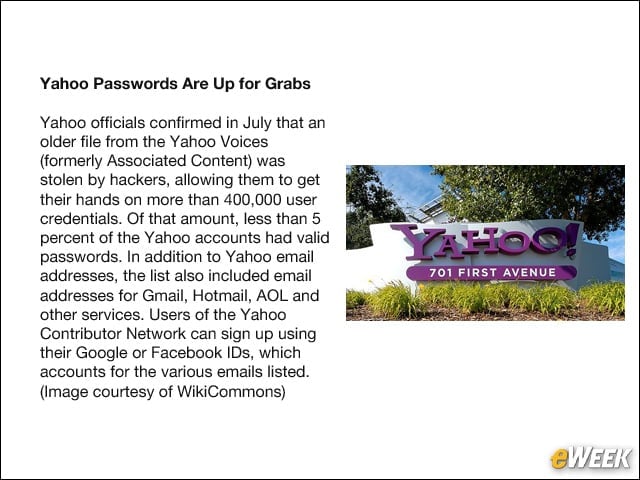 Yahoo Passwords Are Up for Grabs

Yahoo officials confirmed in July that an older file from the Yahoo Voices (formerly Associated Content) was stolen by hackers, allowing them to get their hands on more than 400,000 user credentials. Of that amount, less than 5 percent of the Yahoo accounts had valid passwords. In addition to Yahoo email addresses, the list also included email addresses for Gmail, Hotmail, AOL and other services. Users of the Yahoo Contributor Network can sign up using their Google or Facebook IDs, which accounts for the various emails listed. (Image courtesy of WikiCommons)

YAHOO!
701 FIRST AVENUE

eWEEK